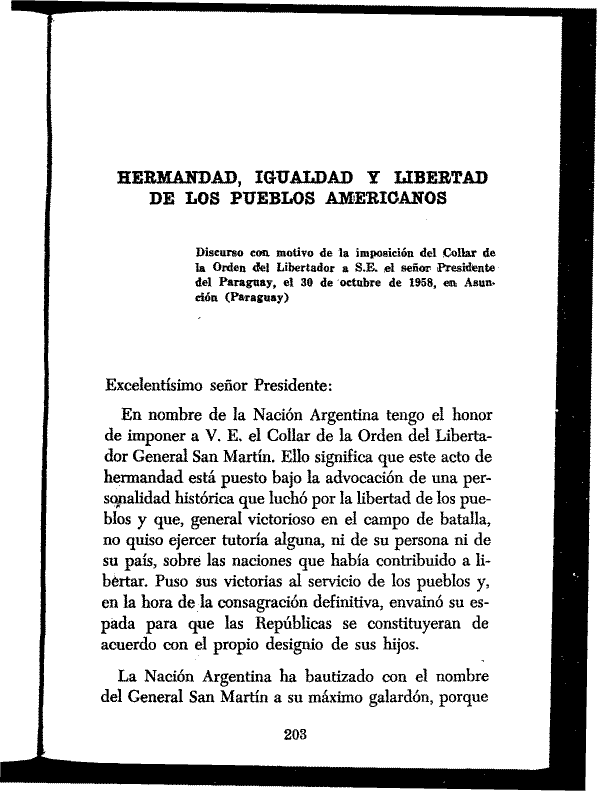 HERMANDAD, IGUALDAD Y LIBERTAD DE LOS PUEBLOS AMERICANOS

Discurso con motivo de la imposición del Collar de la Orden del Libertador a S.E. el señor Presidente del Paraguay, el 30 de octubre de 1958, en Asunción (Paraguay)

Excelentísimo señor Presidente:

En nombre de la Nación Argentina tengo el honor de imponer a V. E. el Collar de la Orden del Libertador General San Martín. Ello significa que este acto de hermandad está puesto bajo la advocación de una personalidad histórica que luchó por la libertad de los pueblos y que, general victorioso en el campo de batalla, no quiso ejercer tutoría alguna, ni de su persona ni de su país, sobre las naciones que había contribuido a libertar. Puso sus victorias al servicio de los pueblos y, en la hora de la consagración definitiva, envainó su espada para que las Repúblicas se constituyeran de acuerdo con el propio designio de sus hijos.

La Nación Argentina ha bautizado con el nombre del General San Martín a su máximo galardón, porque

203